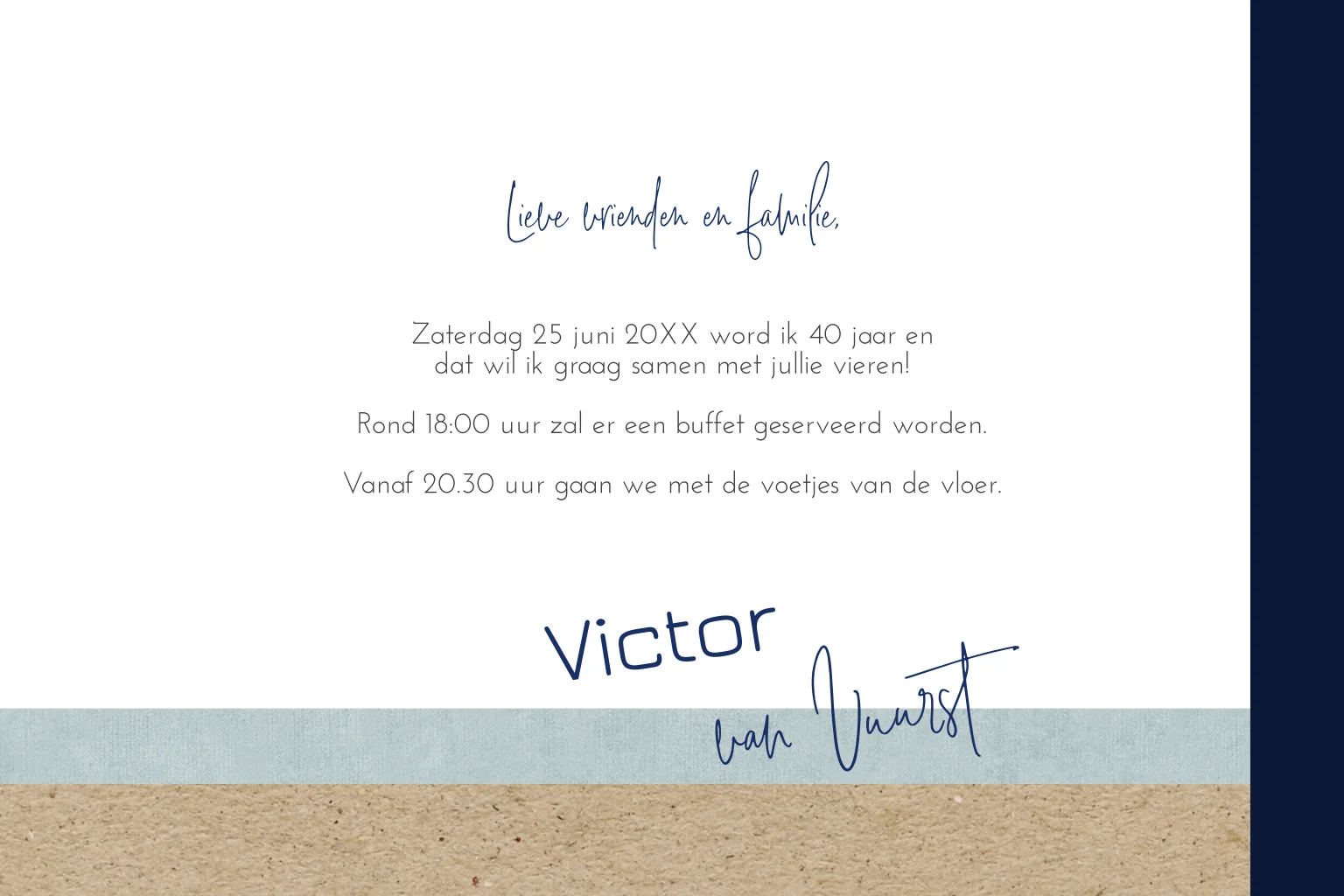 Lieve vrienden en familie,

Zaterdag 25 juni 20XX word ik 40 jaar en dat wil ik graag samen met jullie vieren!

Rond 18:00 uur zal er een buffet geserveerd worden.

Vanaf 20.30 uur gaan we met de voetjes van de vloer.

Victor
van Vuurst